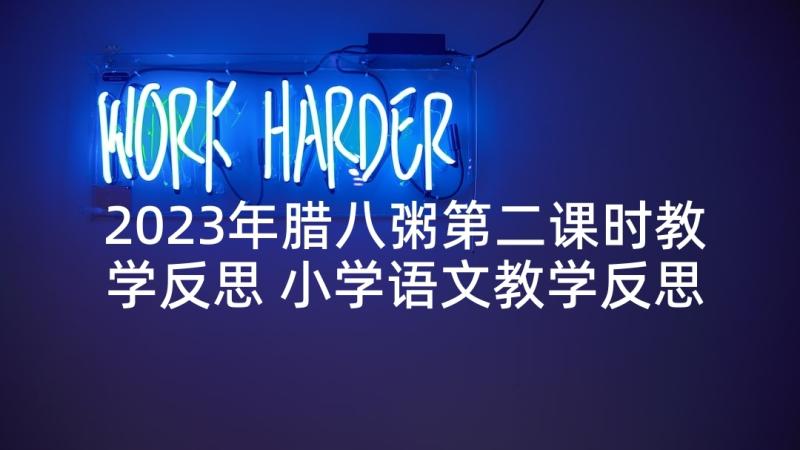 WORK HARDER

2023年腊八粥第二课时教学反思 小学语文教学反思